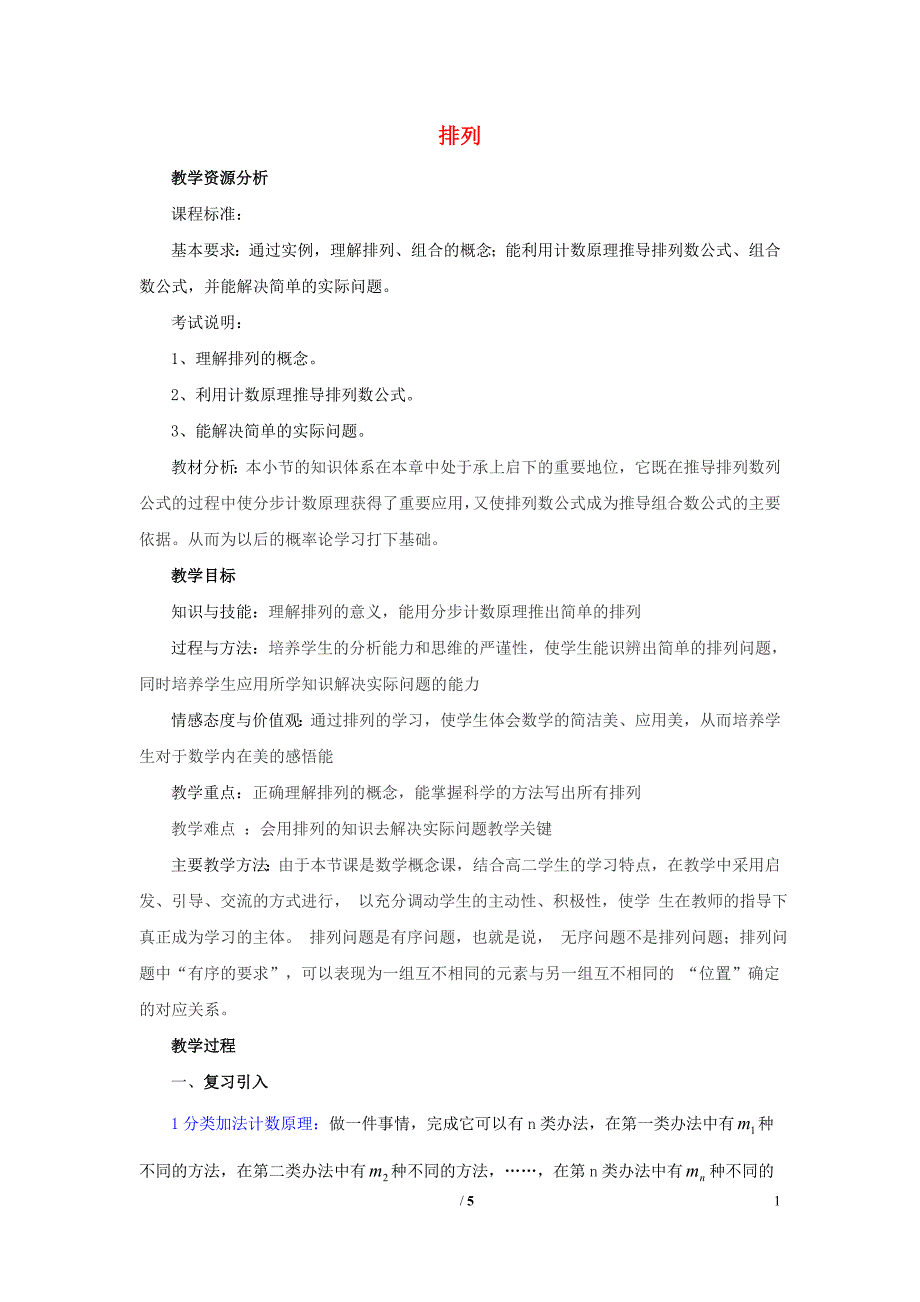 排列

教学资源分析

课程标准：

基本要求：通过实例，理解排列、组合的概念；能利用计数原理推导排列数公式、组合数公式，并能解决简单的实际问题。

考试说明：

1、理解排列的概念。

2、利用计数原理推导排列数公式。

3、能解决简单的实际问题。

教材分析：本小节的知识体系在本章中处于承上启下的重要地位，它既在推导排列数列公式的过程中使分步计数原理获得了重要应用，又使排列数公式成为推导组合数公式的主要依据。从而为以后的概率论学习打下基础。

教学目标

知识与技能：理解排列的意义，能用分步计数原理推出简单的排列

过程与方法：培养学生的分析能力和思维的严谨性，使学生能识辨出简单的排列问题，同时培养学生应用所学知识解决实际问题的能力

情感态度与价值观：通过排列的学习，使学生体会数学的简洁美、应用美，从而培养学生对于数学内在美的感悟能

教学重点：正确理解排列的概念，能掌握科学的方法写出所有排列

教学难点 ：会用排列的知识去解决实际问题教学关键

主要教学方法：由于本节课是数学概念课，结合高二学生的学习特点，在教学中采用启发、引导、交流的方式进行， 以充分调动学生的主动性、积极性，使学 生在教师的指导下真正成为学习的主体。 排列问题是有序问题，也就是说， 无序问题不是排列问题；排列问题中“有序的要求”，可以表现为一组互不相同的元素与另一组互不相同的 “位置”确定的对应关系。

教学过程

一、复习引入

1 分类加法计数原理：做一件事情，完成它可以有 n 类办法，在第一类办法中有 $m_1$ 种不同的方法，在第二类办法中有 $m_2$ 种不同的方法，……，在第 n 类办法中有 $m_n$ 种不同的

/ 5 1